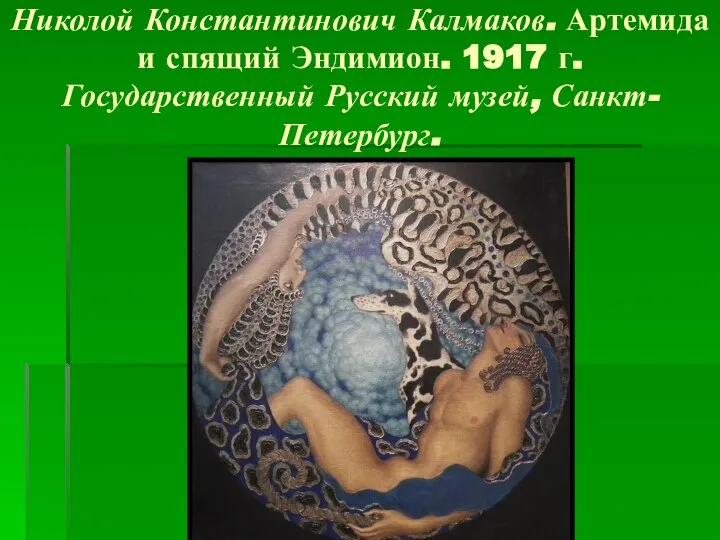 Николой Константинович Калмаков. Артемида и спящий Эндимион. 1917 г. Государственный Русский музей, Санкт-Петербург.